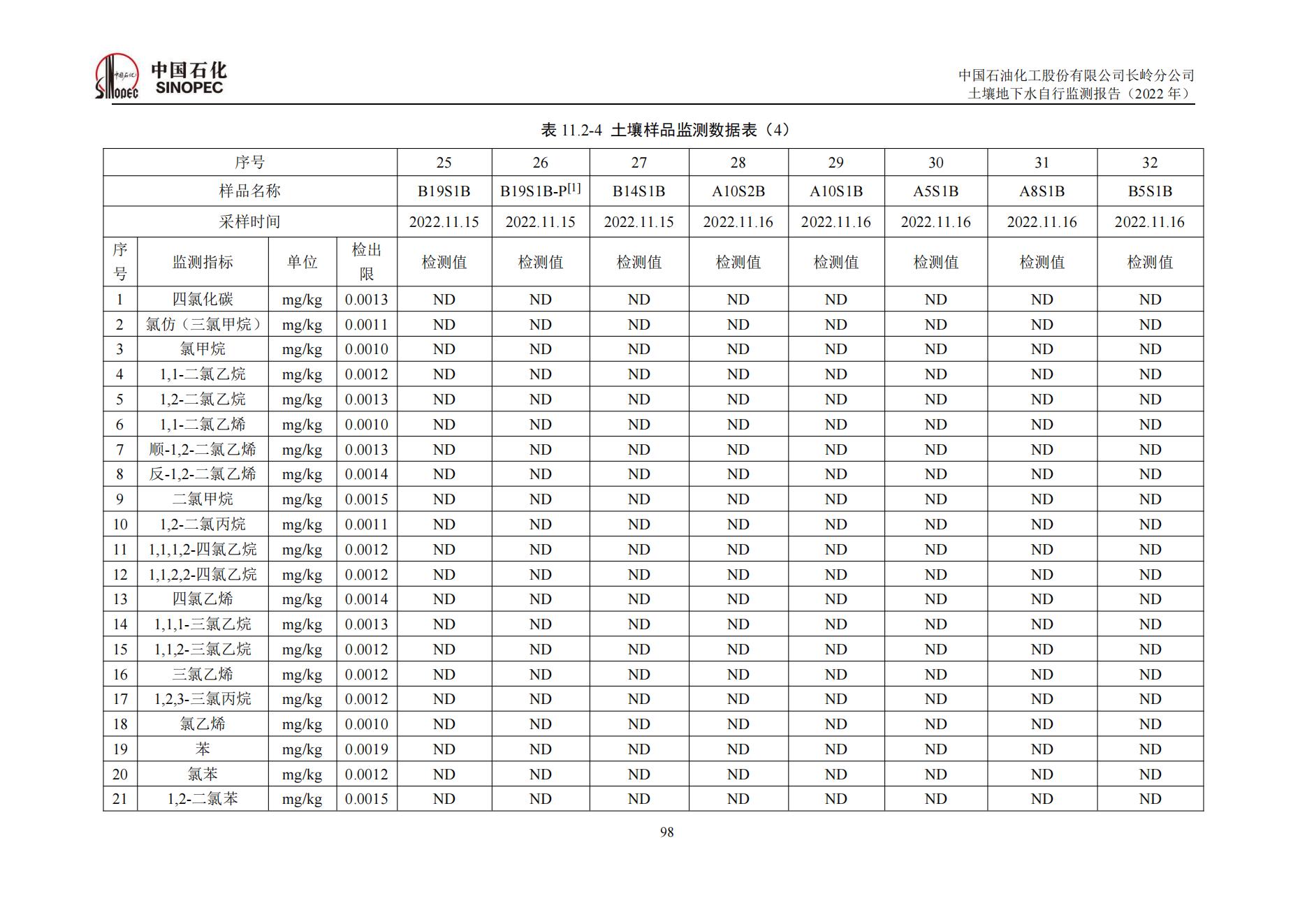 中国石化
SINOPEC

中国石油化工股份有限公司长岭分公司
土壤地下水自行监测报告（2022 年）

表 11.2-4 土壤样品监测数据表（4）

| 序号 | | | | 25 | 26 | 27 | 28 | 29 | 30 | 31 | 32 |
|---|---|---|---|---|---|---|---|---|---|---|---|
| 样品名称 | | | | B19S1B | B19S1B-P$^{[1]}$ | B14S1B | A10S2B | A10S1B | A5S1B | A8S1B | B5S1B |
| 采样时间 | | | | 2022.11.15 | 2022.11.15 | 2022.11.15 | 2022.11.16 | 2022.11.16 | 2022.11.16 | 2022.11.16 | 2022.11.16 |
| 序号 | 监测指标 | 单位 | 检出限 | 检测值 | 检测值 | 检测值 | 检测值 | 检测值 | 检测值 | 检测值 | 检测值 |
| 1 | 四氯化碳 | mg/kg | 0.0013 | ND | ND | ND | ND | ND | ND | ND | ND |
| 2 | 氯仿（三氯甲烷） | mg/kg | 0.0011 | ND | ND | ND | ND | ND | ND | ND | ND |
| 3 | 氯甲烷 | mg/kg | 0.0010 | ND | ND | ND | ND | ND | ND | ND | ND |
| 4 | 1,1-二氯乙烷 | mg/kg | 0.0012 | ND | ND | ND | ND | ND | ND | ND | ND |
| 5 | 1,2-二氯乙烷 | mg/kg | 0.0013 | ND | ND | ND | ND | ND | ND | ND | ND |
| 6 | 1,1-二氯乙烯 | mg/kg | 0.0010 | ND | ND | ND | ND | ND | ND | ND | ND |
| 7 | 顺-1,2-二氯乙烯 | mg/kg | 0.0013 | ND | ND | ND | ND | ND | ND | ND | ND |
| 8 | 反-1,2-二氯乙烯 | mg/kg | 0.0014 | ND | ND | ND | ND | ND | ND | ND | ND |
| 9 | 二氯甲烷 | mg/kg | 0.0015 | ND | ND | ND | ND | ND | ND | ND | ND |
| 10 | 1,2-二氯丙烷 | mg/kg | 0.0011 | ND | ND | ND | ND | ND | ND | ND | ND |
| 11 | 1,1,1,2-四氯乙烷 | mg/kg | 0.0012 | ND | ND | ND | ND | ND | ND | ND | ND |
| 12 | 1,1,2,2-四氯乙烷 | mg/kg | 0.0012 | ND | ND | ND | ND | ND | ND | ND | ND |
| 13 | 四氯乙烯 | mg/kg | 0.0014 | ND | ND | ND | ND | ND | ND | ND | ND |
| 14 | 1,1,1-三氯乙烷 | mg/kg | 0.0013 | ND | ND | ND | ND | ND | ND | ND | ND |
| 15 | 1,1,2-三氯乙烷 | mg/kg | 0.0012 | ND | ND | ND | ND | ND | ND | ND | ND |
| 16 | 三氯乙烯 | mg/kg | 0.0012 | ND | ND | ND | ND | ND | ND | ND | ND |
| 17 | 1,2,3-三氯丙烷 | mg/kg | 0.0012 | ND | ND | ND | ND | ND | ND | ND | ND |
| 18 | 氯乙烯 | mg/kg | 0.0010 | ND | ND | ND | ND | ND | ND | ND | ND |
| 19 | 苯 | mg/kg | 0.0019 | ND | ND | ND | ND | ND | ND | ND | ND |
| 20 | 氯苯 | mg/kg | 0.0012 | ND | ND | ND | ND | ND | ND | ND | ND |
| 21 | 1,2-二氯苯 | mg/kg | 0.0015 | ND | ND | ND | ND | ND | ND | ND | ND |

98